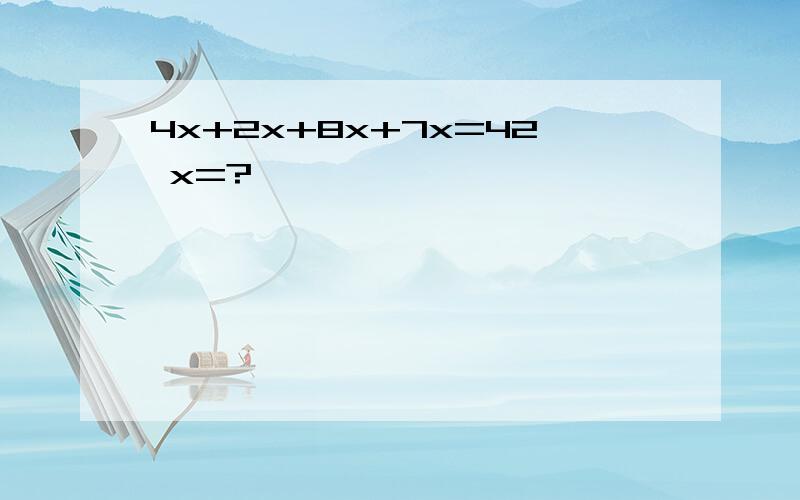 $4x+2x+8x+7x=42$

$x=?$